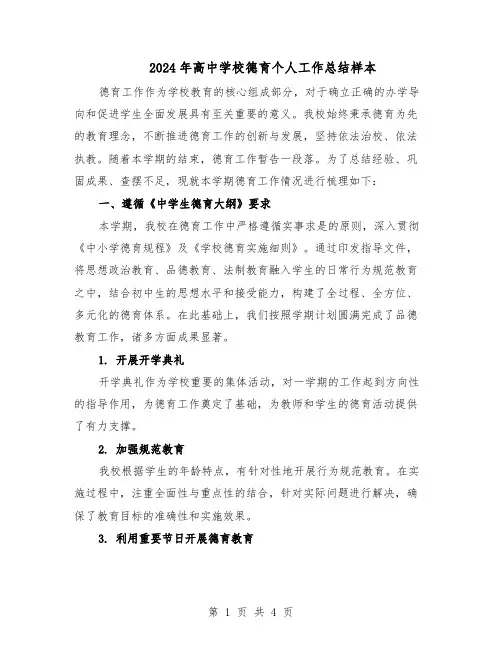 2024年高中学校德育个人工作总结样本

德育工作作为学校教育的核心组成部分，对于确立正确的办学导向和促进学生全面发展具有至关重要的意义。我校始终秉承德育为先的教育理念，不断推进德育工作的创新与发展，坚持依法治校、依法执教。随着本学期的结束，德育工作暂告一段落。为了总结经验、巩固成果、查摆不足，现就本学期德育工作情况进行梳理如下：

一、遵循《中学生德育大纲》要求

本学期，我校在德育工作中严格遵循实事求是的原则，深入贯彻《中小学德育规程》及《学校德育实施细则》。通过印发指导文件，将思想政治教育、品德教育、法制教育融入学生的日常行为规范教育之中，结合初中生的思想水平和接受能力，构建了全过程、全方位、多元化的德育体系。在此基础上，我们按照学期计划圆满完成了品德教育工作，诸多方面成果显著。

1. 开展开学典礼

开学典礼作为学校重要的集体活动，对一学期的工作起到方向性的指导作用，为德育工作奠定了基础，为教师和学生的德育活动提供了有力支撑。

2. 加强规范教育

我校根据学生的年龄特点，有针对性地开展行为规范教育。在实施过程中，注重全面性与重点性的结合，针对实际问题进行解决，确保了教育目标的准确性和实施效果。

3. 利用重要节日开展德育教育

第 1 页 共 4 页